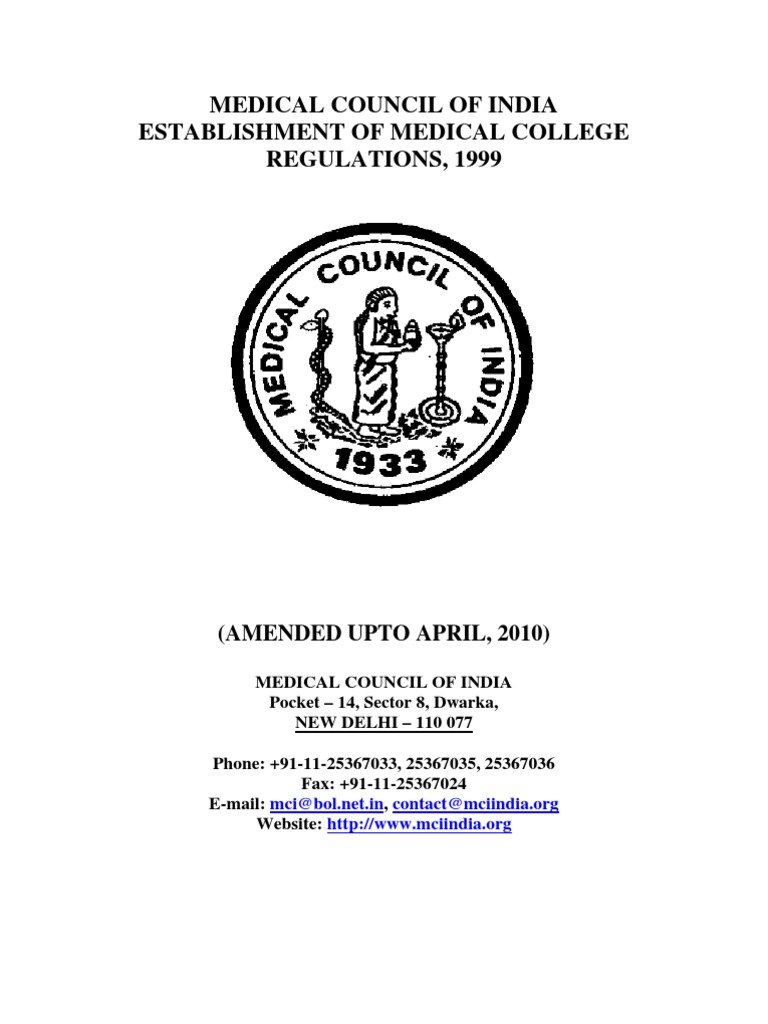 MEDICAL COUNCIL OF INDIA
ESTABLISHMENT OF MEDICAL COLLEGE
REGULATIONS, 1999

MEDICAL COUNCIL OF INDIA
1933

(AMENDED UPTO APRIL, 2010)

MEDICAL COUNCIL OF INDIA
Pocket – 14, Sector 8, Dwarka,
NEW DELHI – 110 077

Phone: +91-11-25367033, 25367035, 25367036
Fax: +91-11-25367024
E-mail: mci@bol.net.in, contact@mciindia.org
Website: http://www.mciindia.org